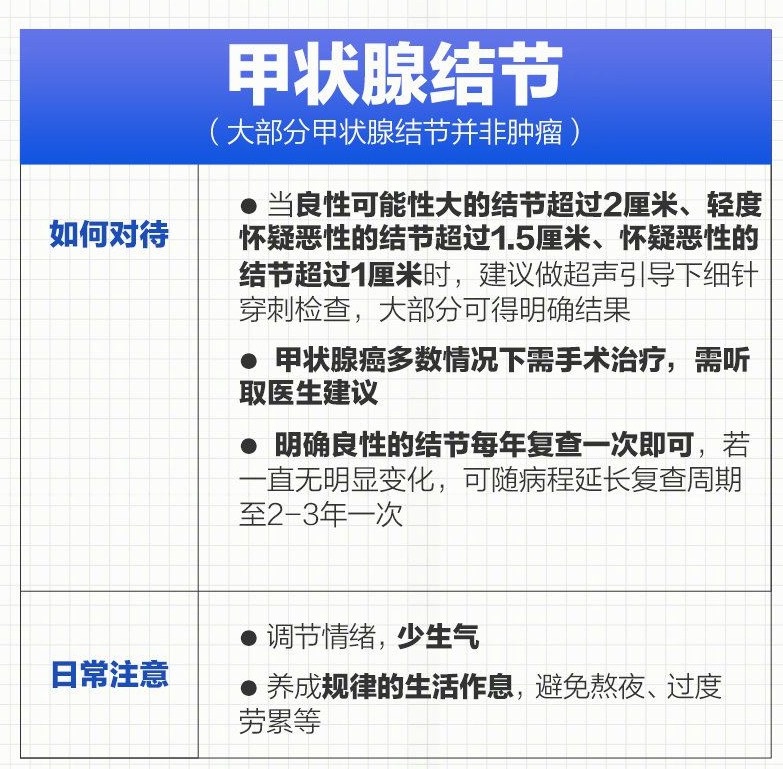 甲状腺结节

（大部分甲状腺结节并非肿瘤）

如何对待

• 当良性可能性大的结节超过2厘米、轻度怀疑恶性的结节超过1.5厘米、怀疑恶性的结节超过1厘米时，建议做超声引导下细针穿刺检查，大部分可得明确结果

• 甲状腺癌多数情况下需手术治疗，需听取医生建议

• 明确良性的结节每年复查一次即可，若一直无明显变化，可随病程延长复查周期至2-3年一次

日常注意

• 调节情绪，少生气

• 养成规律的生活作息，避免熬夜、过度劳累等